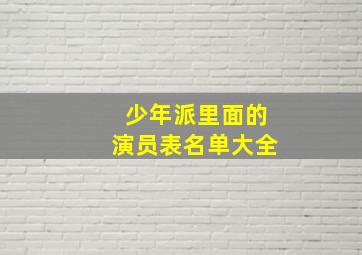 少年派里面的
演员表名单大全